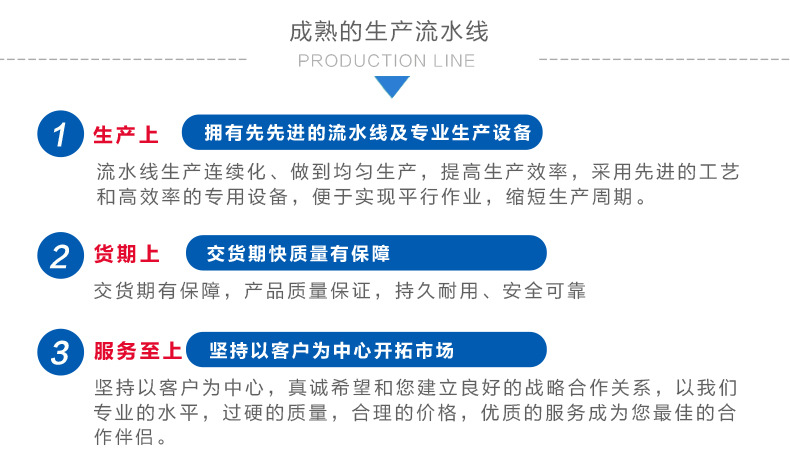 成熟的生产流水线

PRODUCTION LINE

1 生产上 拥有先先进的流水线及专业生产设备

流水线生产连续化、做到均匀生产，提高生产效率，采用先进的工艺和高效率的专用设备，便于实现平行作业，缩短生产周期。

2 货期上 交货期快质量有保障

交货期有保障，产品质量保证，持久耐用、安全可靠

3 服务至上 坚持以客户为中心开拓市场

坚持以客户为中心，真诚希望和您建立良好的战略合作关系，以我们专业的水平，过硬的质量，合理的价格，优质的服务成为您最佳的合作伴侣。